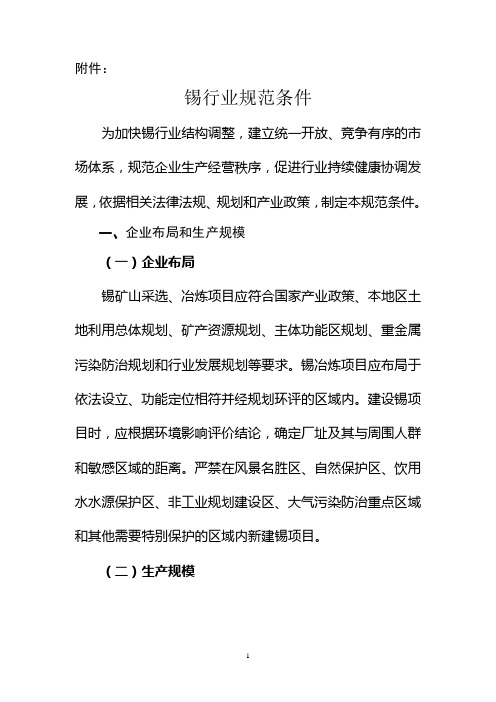 附件：

锡行业规范条件

为加快锡行业结构调整，建立统一开放、竞争有序的市场体系，规范企业生产经营秩序，促进行业持续健康协调发展，依据相关法律法规、规划和产业政策，制定本规范条件。

一、企业布局和生产规模

（一）企业布局

锡矿山采选、冶炼项目应符合国家产业政策、本地区土地利用总体规划、矿产资源规划、主体功能区规划、重金属污染防治规划和行业发展规划等要求。锡冶炼项目应布局于依法设立、功能定位相符并经规划环评的区域内。建设锡项目时，应根据环境影响评价结论，确定厂址及其与周围人群和敏感区域的距离。严禁在风景名胜区、自然保护区、饮用水水源保护区、非工业规划建设区、大气污染防治重点区域和其他需要特别保护的区域内新建锡项目。

（二）生产规模

1